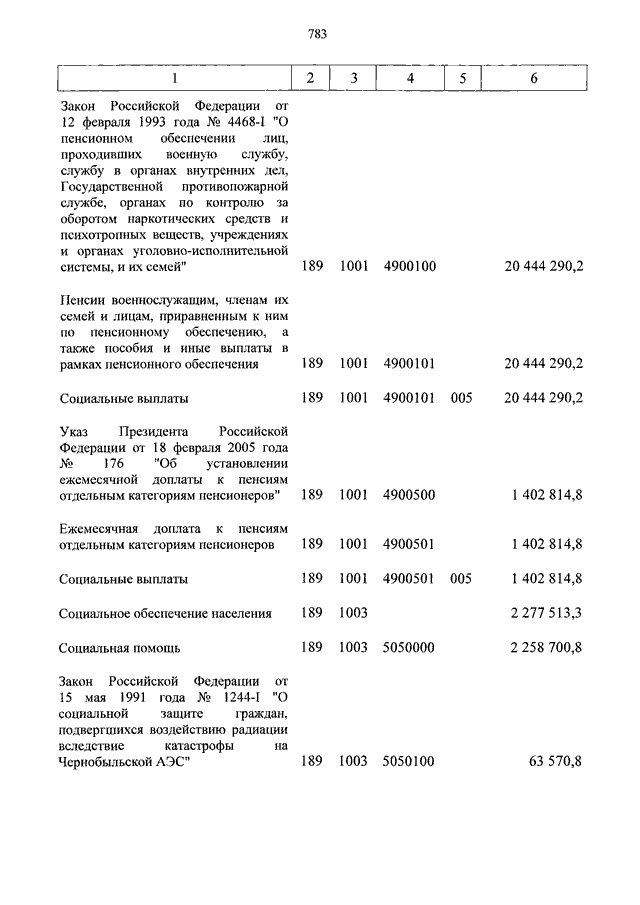 783

| 1 | 2 | 3 | 4 | 5 | 6 |
|---|---|---|---|---|---|
| Закон Российской Федерации от 12 февраля 1993 года № 4468-I "О пенсионном обеспечении лиц, проходивших военную службу, службу в органах внутренних дел, Государственной противопожарной службе, органах по контролю за оборотом наркотических средств и психотропных веществ, учреждениях и органах уголовно-исполнительной системы, и их семей" | 189 | 1001 | 4900100 | | 20 444 290,2 |
| Пенсии военнослужащим, членам их семей и лицам, приравненным к ним по пенсионному обеспечению, а также пособия и иные выплаты в рамках пенсионного обеспечения | 189 | 1001 | 4900101 | | 20 444 290,2 |
| Социальные выплаты | 189 | 1001 | 4900101 | 005 | 20 444 290,2 |
| Указ Президента Российской Федерации от 18 февраля 2005 года № 176 "Об установлении ежемесячной доплаты к пенсиям отдельным категориям пенсионеров" | 189 | 1001 | 4900500 | | 1 402 814,8 |
| Ежемесячная доплата к пенсиям отдельным категориям пенсионеров | 189 | 1001 | 4900501 | | 1 402 814,8 |
| Социальные выплаты | 189 | 1001 | 4900501 | 005 | 1 402 814,8 |
| Социальное обеспечение населения | 189 | 1003 | | | 2 277 513,3 |
| Социальная помощь | 189 | 1003 | 5050000 | | 2 258 700,8 |
| Закон Российской Федерации от 15 мая 1991 года № 1244-I "О социальной защите граждан, подвергшихся воздействию радиации вследствие катастрофы на Чернобыльской АЭС" | 189 | 1003 | 5050100 | | 63 570,8 |